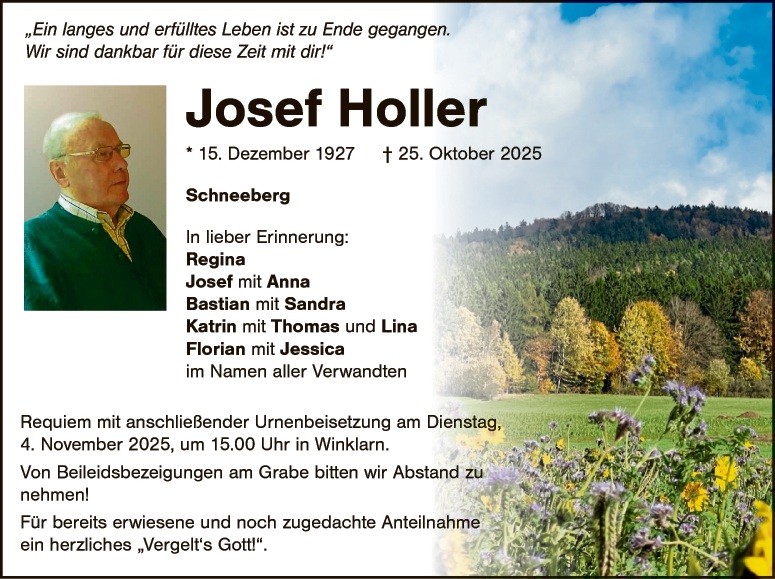 „Ein langes und erfülltes Leben ist zu Ende gegangen.
Wir sind dankbar für diese Zeit mit dir!“

Josef Holler

* 15. Dezember 1927 † 25. Oktober 2025

Schneeberg

In lieber Erinnerung:
Regina
Josef mit Anna
Bastian mit Sandra
Katrin mit Thomas und Lina
Florian mit Jessica
im Namen aller Verwandten

Requiem mit anschließender Urnenbeisetzung am Dienstag, 4. November 2025, um 15.00 Uhr in Winklarn.

Von Beileidsbezeigungen am Grabe bitten wir Abstand zu nehmen!

Für bereits erwiesene und noch zugedachte Anteilnahme ein herzliches „Vergelt's Gott!“.